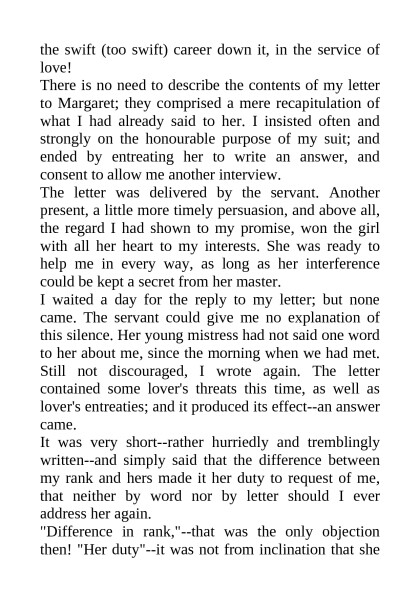 the swift (too swift) career down it, in the service of love!
There is no need to describe the contents of my letter to Margaret; they comprised a mere recapitulation of what I had already said to her. I insisted often and strongly on the honourable purpose of my suit; and ended by entreating her to write an answer, and consent to allow me another interview.
The letter was delivered by the servant. Another present, a little more timely persuasion, and above all, the regard I had shown to my promise, won the girl with all her heart to my interests. She was ready to help me in every way, as long as her interference could be kept a secret from her master.
I waited a day for the reply to my letter; but none came. The servant could give me no explanation of this silence. Her young mistress had not said one word to her about me, since the morning when we had met. Still not discouraged, I wrote again. The letter contained some lover's threats this time, as well as lover's entreaties; and it produced its effect--an answer came.
It was very short--rather hurriedly and tremblingly written--and simply said that the difference between my rank and hers made it her duty to request of me, that neither by word nor by letter should I ever address her again.
"Difference in rank,"--that was the only objection then! "Her duty"--it was not from inclination that she